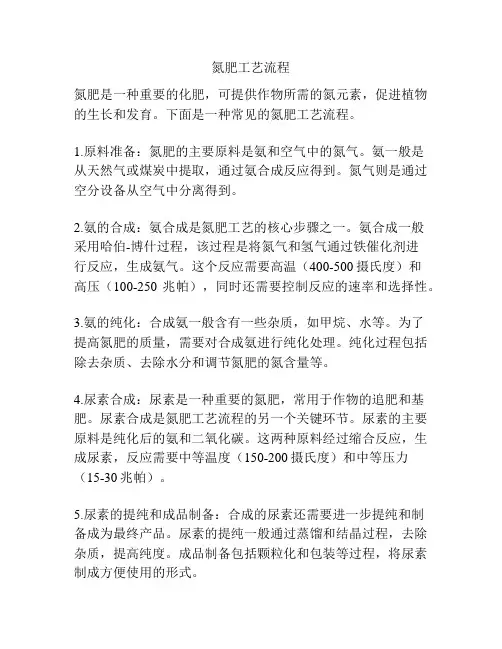 氮肥工艺流程

氮肥是一种重要的化肥，可提供作物所需的氮元素，促进植物的生长和发育。下面是一种常见的氮肥工艺流程。

1.原料准备：氮肥的主要原料是氨和空气中的氮气。氨一般是从天然气或煤炭中提取，通过氨合成反应得到。氮气则是通过空分设备从空气中分离得到。

2.氨的合成：氨合成是氮肥工艺的核心步骤之一。氨合成一般采用哈伯-博什过程，该过程是将氮气和氢气通过铁催化剂进行反应，生成氨气。这个反应需要高温（400-500 摄氏度）和高压（100-250 兆帕），同时还需要控制反应的速率和选择性。

3.氨的纯化：合成氨一般含有一些杂质，如甲烷、水等。为了提高氮肥的质量，需要对合成氨进行纯化处理。纯化过程包括除去杂质、去除水分和调节氮肥的氮含量等。

4.尿素合成：尿素是一种重要的氮肥，常用于作物的追肥和基肥。尿素合成是氮肥工艺流程的另一个关键环节。尿素的主要原料是纯化后的氨和二氧化碳。这两种原料经过缩合反应，生成尿素，反应需要中等温度（150-200 摄氏度）和中等压力（15-30 兆帕）。

5.尿素的提纯和成品制备：合成的尿素还需要进一步提纯和制备成为最终产品。尿素的提纯一般通过蒸馏和结晶过程，去除杂质，提高纯度。成品制备包括颗粒化和包装等过程，将尿素制成方便使用的形式。